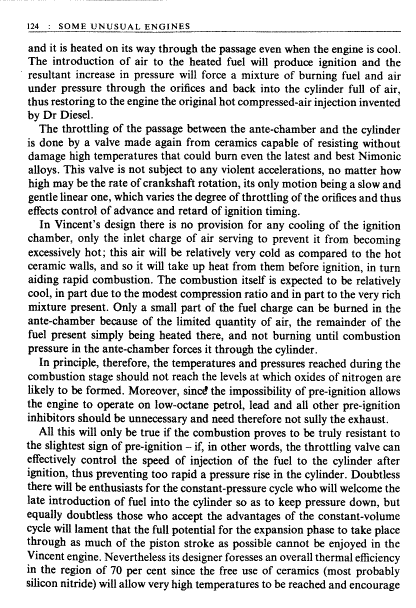 124 : SOME UNUSUAL ENGINES

and it is heated on its way through the passage even when the engine is cool. The introduction of air to the heated fuel will produce ignition and the resultant increase in pressure will force a mixture of burning fuel and air under pressure through the orifices and back into the cylinder full of air, thus restoring to the engine the original hot compressed-air injection invented by Dr Diesel.

The throttling of the passage between the ante-chamber and the cylinder is done by a valve made again from ceramics capable of resisting without damage high temperatures that could burn even the latest and best Nimonic alloys. This valve is not subject to any violent accelerations, no matter how high may be the rate of crankshaft rotation, its only motion being a slow and gentle linear one, which varies the degree of throttling of the orifices and thus effects control of advance and retard of ignition timing.

In Vincent's design there is no provision for any cooling of the ignition chamber, only the inlet charge of air serving to prevent it from becoming excessively hot; this air will be relatively very cold as compared to the hot ceramic walls, and so it will take up heat from them before ignition, in turn aiding rapid combustion. The combustion itself is expected to be relatively cool, in part due to the modest compression ratio and in part to the very rich mixture present. Only a small part of the fuel charge can be burned in the ante-chamber because of the limited quantity of air, the remainder of the fuel present simply being heated there, and not burning until combustion pressure in the ante-chamber forces it through the cylinder.

In principle, therefore, the temperatures and pressures reached during the combustion stage should not reach the levels at which oxides of nitrogen are likely to be formed. Moreover, since the impossibility of pre-ignition allows the engine to operate on low-octane petrol, lead and all other pre-ignition inhibitors should be unnecessary and need therefore not sully the exhaust.

All this will only be true if the combustion proves to be truly resistant to the slightest sign of pre-ignition – if, in other words, the throttling valve can effectively control the speed of injection of the fuel to the cylinder after ignition, thus preventing too rapid a pressure rise in the cylinder. Doubtless there will be enthusiasts for the constant-pressure cycle who will welcome the late introduction of fuel into the cylinder so as to keep pressure down, but equally doubtless those who accept the advantages of the constant-volume cycle will lament that the full potential for the expansion phase to take place through as much of the piston stroke as possible cannot be enjoyed in the Vincent engine. Nevertheless its designer foresses an overall thermal efficiency in the region of 70 per cent since the free use of ceramics (most probably silicon nitride) will allow very high temperatures to be reached and encourage